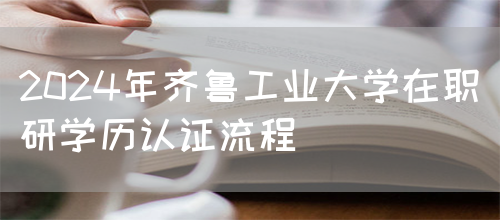 2024年齐鲁工业大学在职研学历认证流程